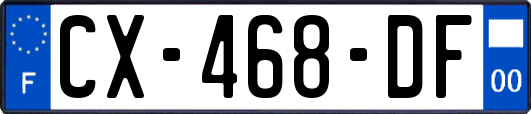 F
CX-468-DF
00